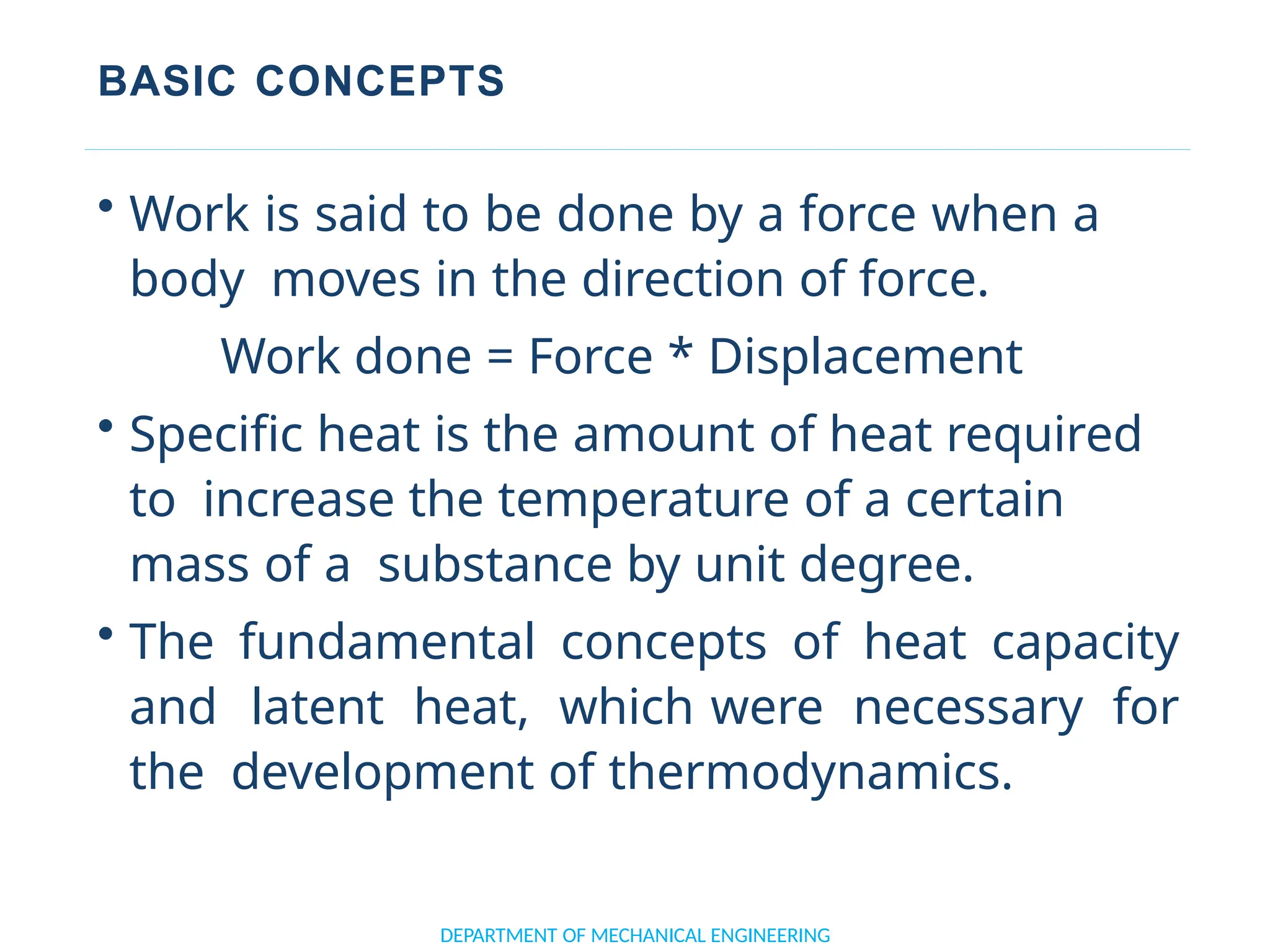 BASIC CONCEPTS

• Work is said to be done by a force when a body moves in the direction of force.

Work done = Force * Displacement

• Specific heat is the amount of heat required to increase the temperature of a certain mass of a substance by unit degree.

• The fundamental concepts of heat capacity and latent heat, which were necessary for the development of thermodynamics.

DEPARTMENT OF MECHANICAL ENGINEERING